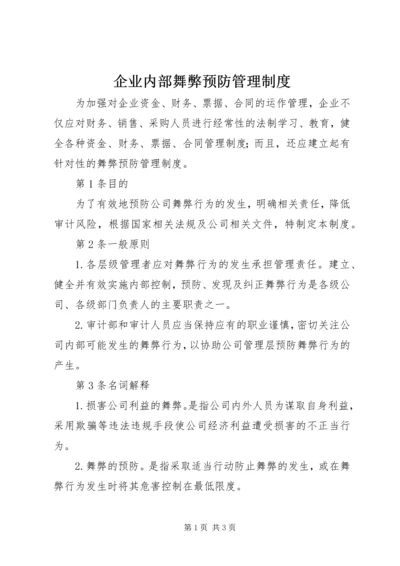 企业内部舞弊预防管理制度

为加强对企业资金、财务、票据、合同的运作管理，企业不仅应对财务、销售、采购人员进行经常性的法制学习、教育，健全各种资金、财务、票据、合同管理制度；而且，还应建立起有针对性的舞弊预防管理制度。

第1条目的

为了有效地预防公司舞弊行为的发生，明确相关责任，降低审计风险，根据国家相关法规及公司相关文件，特制定本制度。

第2条一般原则

1.各层级管理者应对舞弊行为的发生承担管理责任。建立、健全并有效实施内部控制，预防、发现及纠正舞弊行为是各级公司、各级部门负责人的主要职责之一。

2.审计部和审计人员应当保持应有的职业谨慎，密切关注公司内部可能发生的舞弊行为，以协助公司管理层预防舞弊行为的产生。

第3条名词解释

1.损害公司利益的舞弊。是指公司内外人员为谋取自身利益，采用欺骗等违法违规手段使公司经济利益遭受损害的不正当行为。

2.舞弊的预防。是指采取适当行动防止舞弊的发生，或在舞弊行为发生时将其危害控制在最低限度。

第1页 共3页